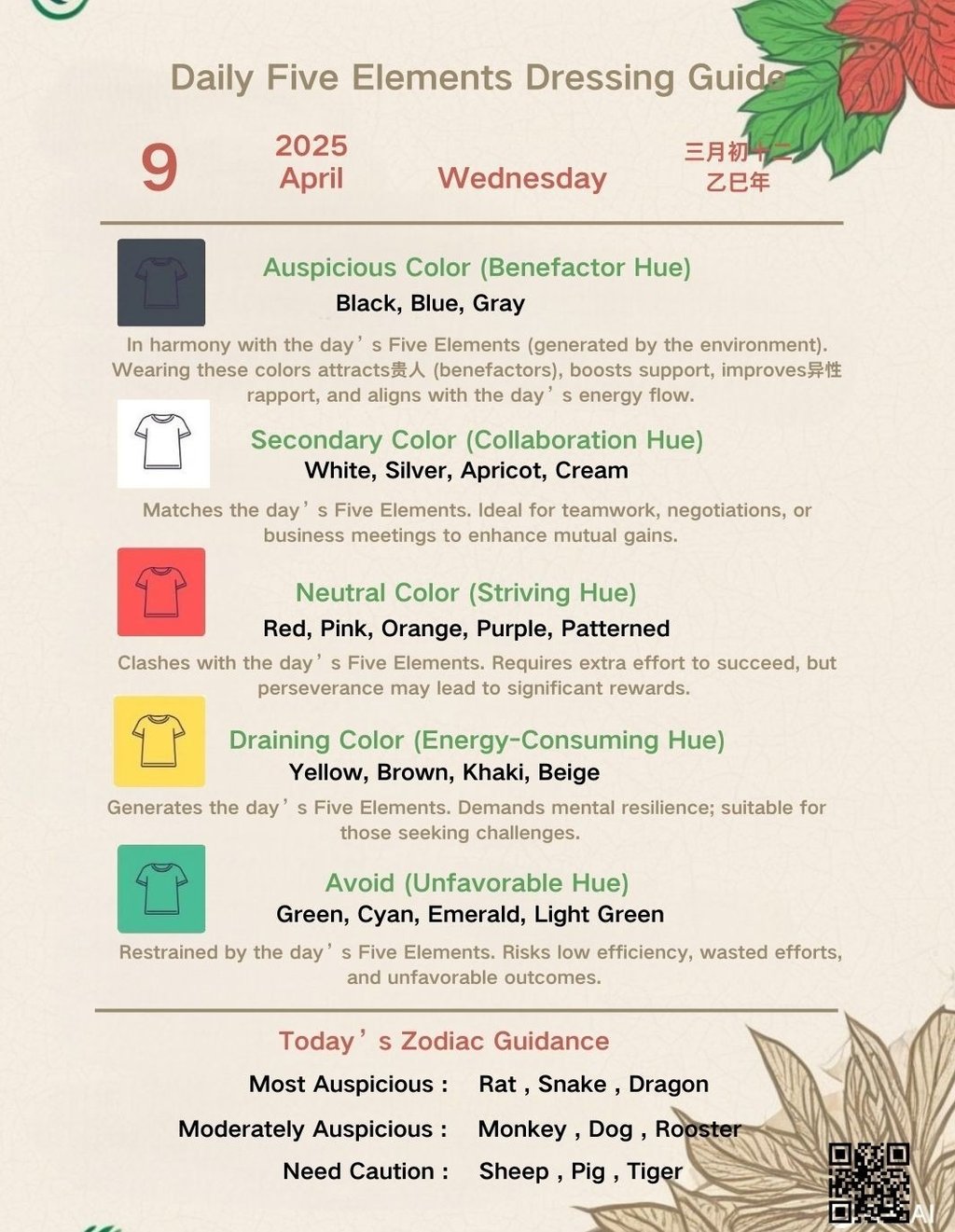 Daily Five Elements Dressing Guide

9 2025 April Wednesday 三月初十二 乙巳年

Auspicious Color (Benefactor Hue)
Black, Blue, Gray
In harmony with the day’s Five Elements (generated by the environment). Wearing these colors attracts贵人 (benefactors), boosts support, improves异性 rapport, and aligns with the day’s energy flow.

Secondary Color (Collaboration Hue)
White, Silver, Apricot, Cream
Matches the day’s Five Elements. Ideal for teamwork, negotiations, or business meetings to enhance mutual gains.

Neutral Color (Striving Hue)
Red, Pink, Orange, Purple, Patterned
Clashes with the day’s Five Elements. Requires extra effort to succeed, but perseverance may lead to significant rewards.

Draining Color (Energy-Consuming Hue)
Yellow, Brown, Khaki, Beige
Generates the day’s Five Elements. Demands mental resilience; suitable for those seeking challenges.

Avoid (Unfavorable Hue)
Green, Cyan, Emerald, Light Green
Restrained by the day’s Five Elements. Risks low efficiency, wasted efforts, and unfavorable outcomes.

Today’s Zodiac Guidance
Most Auspicious : Rat , Snake , Dragon
Moderately Auspicious : Monkey , Dog , Rooster
Need Caution : Sheep , Pig , Tiger

AI